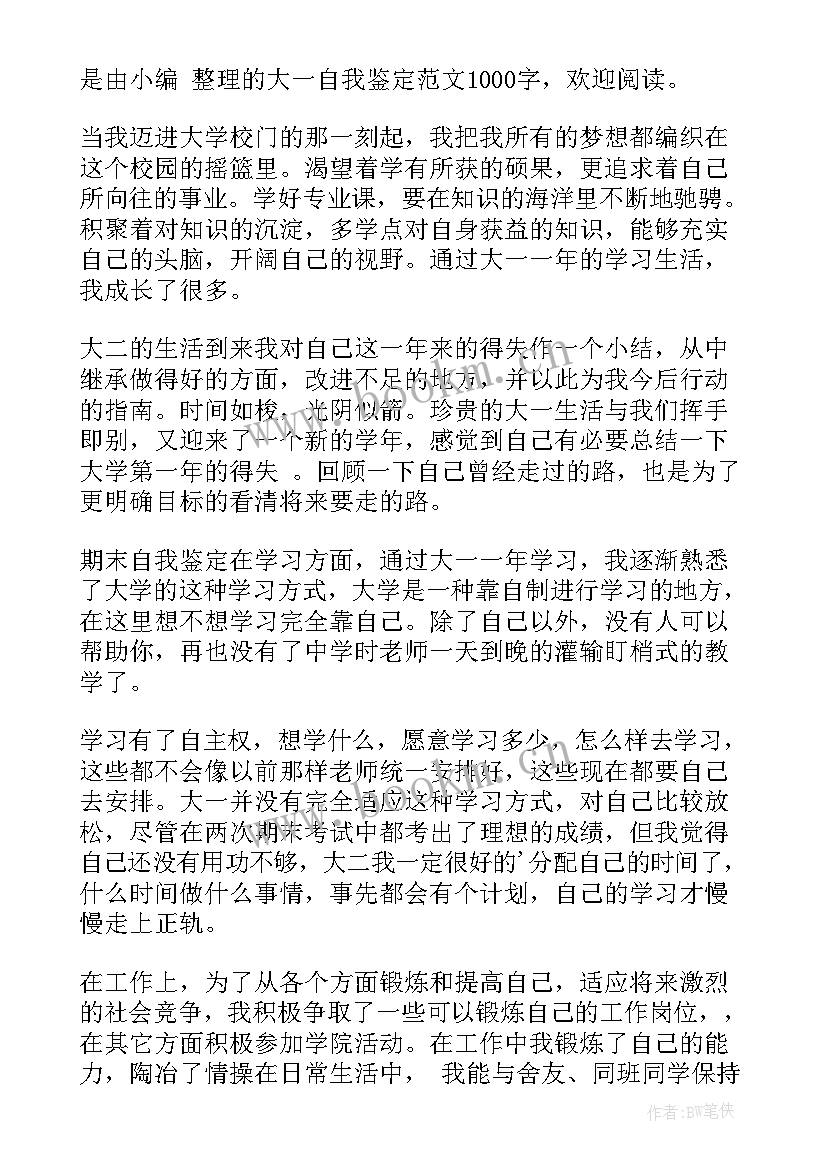 是由小编 整理的大一自我鉴定范文1000字，欢迎阅读。

当我迈进大学校门的那一刻起，我把我所有的梦想都编织在这个校园的摇篮里。渴望着学有所获的硕果，更追求着自己所向往的事业。学好专业课，要在知识的海洋里不断地驰骋。积聚着对知识的沉淀，多学点对自身获益的知识，能够充实自己的头脑，开阔自己的视野。通过大一一年的学习生活，我成长了很多。

大二的生活到来我对自己这一年来的得失作一个小结，从中继承做得好的方面，改进不足的地方，并以此为我今后行动的指南。时间如梭，光阴似箭。珍贵的大一生活与我们挥手即别，又迎来了一个新的学年，感觉到自己有必要总结一下大学第一年的得失 。回顾一下自己曾经走过的路，也是为了更明确目标的看清将来要走的路。

期末自我鉴定在学习方面，通过大一一年学习，我逐渐熟悉了大学的这种学习方式，大学是一种靠自制进行学习的地方，在这里想不想学习完全靠自己。除了自己以外，没有人可以帮助你，再也没有了中学时老师一天到晚的灌输盯梢式的教学了。

学习有了自主权，想学什么，愿意学习多少，怎么样去学习，这些都不会像以前那样老师统一安排好，这些现在都要自己去安排。大一并没有完全适应这种学习方式，对自己比较放松，尽管在两次期末考试中都考出了理想的成绩，但我觉得自己还没有用功不够，大二我一定很好的'分配自己的时间了，什么时间做什么事情，事先都会有个计划，自己的学习才慢慢走上正轨。

在工作上，为了从各个方面锻炼和提高自己，适应将来激烈的社会竞争，我积极争取了一些可以锻炼自己的工作岗位，，在其它方面积极参加学院活动。在工作中我锻炼了自己的能力，陶冶了情操在日常生活中， 我能与舍友、同班同学保持

作者：BW笔侠